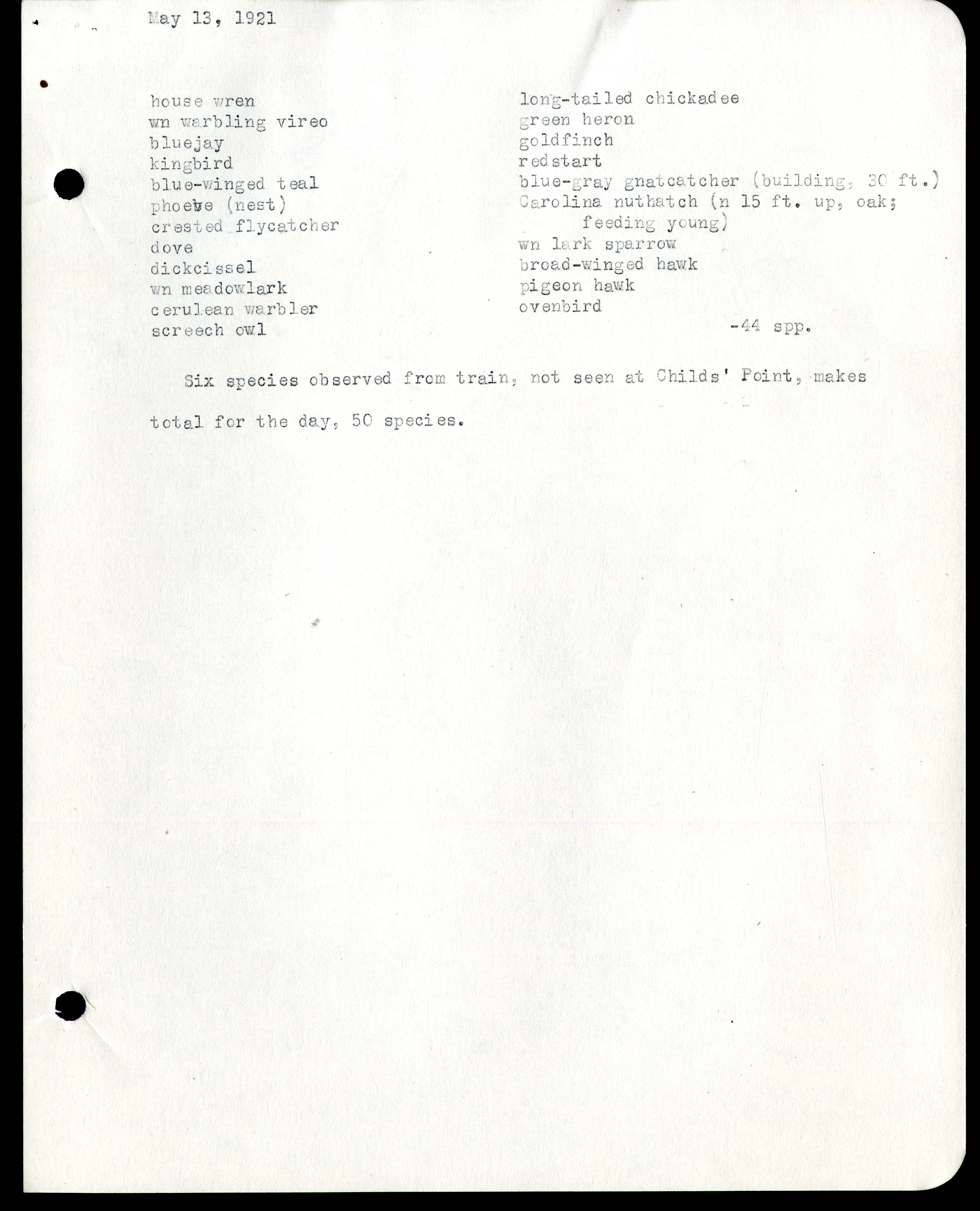 May 13, 1921

house wren
wn warbling vireo
bluejay
kingbird
blue-winged teal
phoebe (nest)
crested flycatcher
dove
dickcissel
wn meadowlark
cerulean warbler
screech owl

long-tailed chickadee
green heron
goldfinch
redstart
blue-gray gnatcatcher (building, 30 ft.)
Carolina nuthatch (n 15 ft. up, oak; feeding young)
wn lark sparrow
broad-winged hawk
pigeon hawk
ovenbird
-44 spp.

Six species observed from train, not seen at Childs' Point, makes total for the day, 50 species.